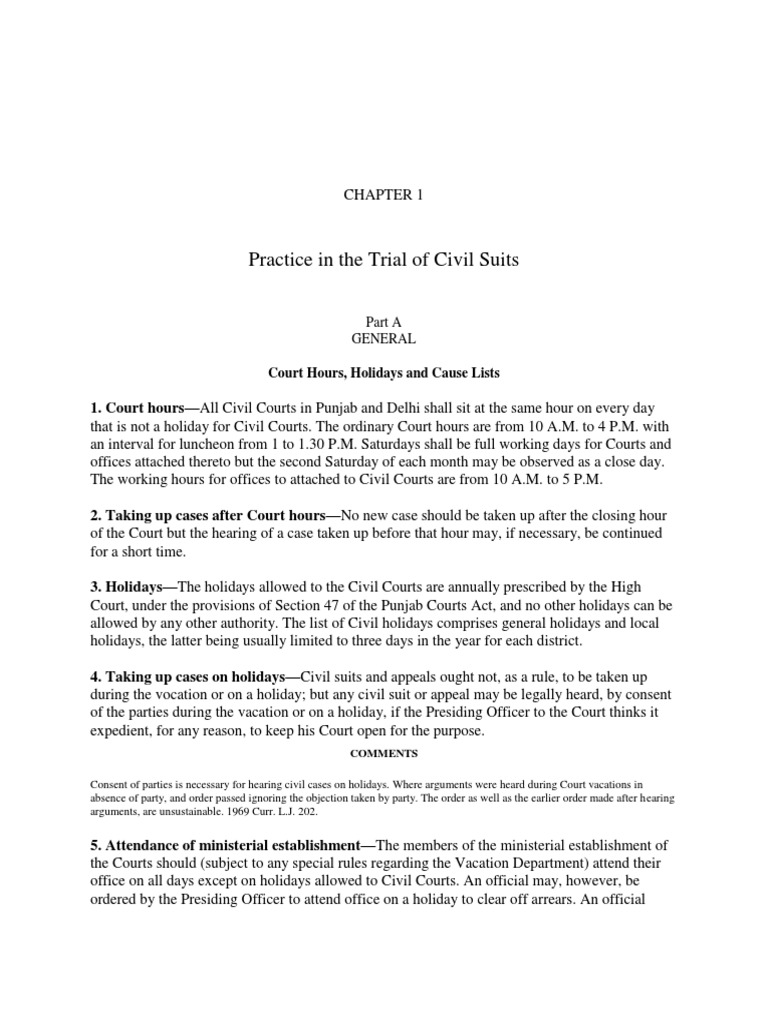 CHAPTER 1

Practice in the Trial of Civil Suits

Part A
GENERAL

Court Hours, Holidays and Cause Lists

1. Court hours—All Civil Courts in Punjab and Delhi shall sit at the same hour on every day that is not a holiday for Civil Courts. The ordinary Court hours are from 10 A.M. to 4 P.M. with an interval for luncheon from 1 to 1.30 P.M. Saturdays shall be full working days for Courts and offices attached thereto but the second Saturday of each month may be observed as a close day. The working hours for offices to attached to Civil Courts are from 10 A.M. to 5 P.M.

2. Taking up cases after Court hours—No new case should be taken up after the closing hour of the Court but the hearing of a case taken up before that hour may, if necessary, be continued for a short time.

3. Holidays—The holidays allowed to the Civil Courts are annually prescribed by the High Court, under the provisions of Section 47 of the Punjab Courts Act, and no other holidays can be allowed by any other authority. The list of Civil holidays comprises general holidays and local holidays, the latter being usually limited to three days in the year for each district.

4. Taking up cases on holidays—Civil suits and appeals ought not, as a rule, to be taken up during the vocation or on a holiday; but any civil suit or appeal may be legally heard, by consent of the parties during the vacation or on a holiday, if the Presiding Officer to the Court thinks it expedient, for any reason, to keep his Court open for the purpose.

COMMENTS

Consent of parties is necessary for hearing civil cases on holidays. Where arguments were heard during Court vacations in absence of party, and order passed ignoring the objection taken by party. The order as well as the earlier order made after hearing arguments, are unsustainable. 1969 Curr. L.J. 202.

5. Attendance of ministerial establishment—The members of the ministerial establishment of the Courts should (subject to any special rules regarding the Vacation Department) attend their office on all days except on holidays allowed to Civil Courts. An official may, however, be ordered by the Presiding Officer to attend office on a holiday to clear off arrears. An official